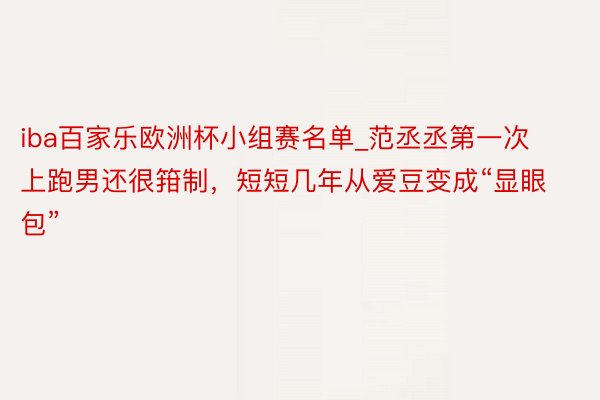 iba百家乐欧洲杯小组赛名单_范丞丞第一次上跑男还很箝制，短短几年从爱豆变成“显眼包”